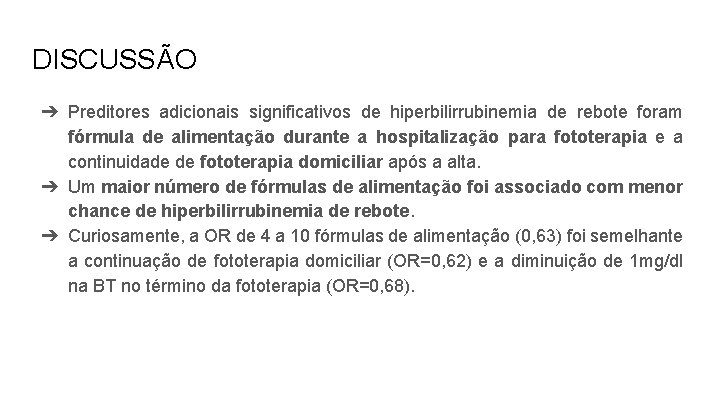 DISCUSSÃO

➔ Preditores adicionais significativos de hiperbilirrubinemia de rebote foram fórmula de alimentação durante a hospitalização para fototerapia e a continuidade de fototerapia domiciliar após a alta.

➔ Um maior número de fórmulas de alimentação foi associado com menor chance de hiperbilirrubinemia de rebote.

➔ Curiosamente, a OR de 4 a 10 fórmulas de alimentação (0,63) foi semelhante a continuação de fototerapia domiciliar (OR=0,62) e a diminuição de 1mg/dl na BT no término da fototerapia (OR=0,68).